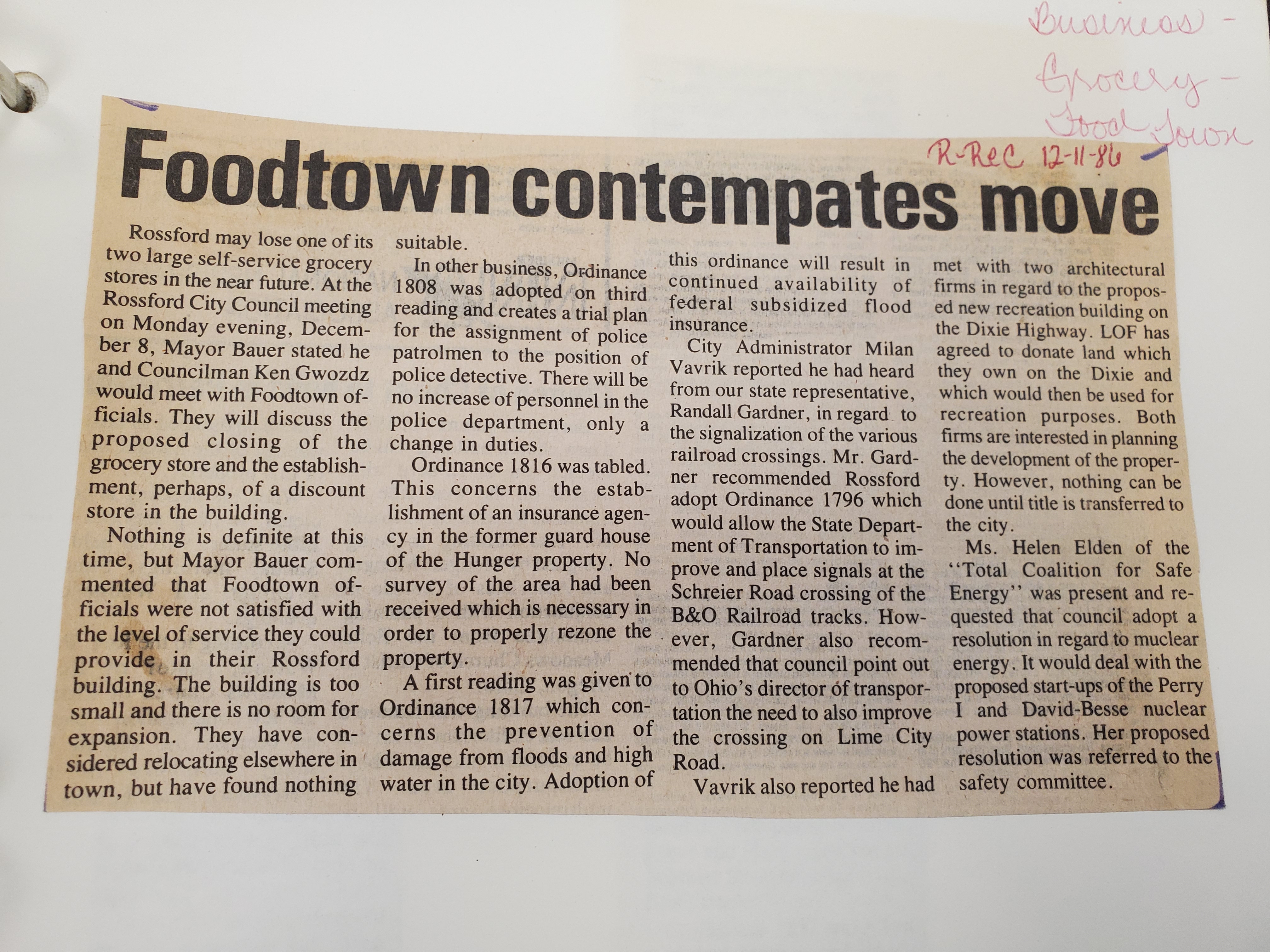 Business - Grocery - Food Town

R-Rec 12-11-86

Foodtown contempates move

Rossford may lose one of its two large self-service grocery stores in the near future. At the Rossford City Council meeting on Monday evening, December 8, Mayor Bauer stated he and Councilman Ken Gwozdz would meet with Foodtown officials. They will discuss the proposed closing of the grocery store and the establishment, perhaps, of a discount store in the building.

Nothing is definite at this time, but Mayor Bauer commented that Foodtown officials were not satisfied with the level of service they could provide in their Rossford building. The building is too small and there is no room for expansion. They have considered relocating elsewhere in town, but have found nothing suitable.

In other business, Ordinance 1808 was adopted on third reading and creates a trial plan for the assignment of police patrolmen to the position of police detective. There will be no increase of personnel in the police department, only a change in duties.

Ordinance 1816 was tabled. This concerns the establishment of an insurance agency in the former guard house of the Hunger property. No survey of the area had been received which is necessary in order to properly rezone the property.

A first reading was given to Ordinance 1817 which concerns the prevention of damage from floods and high water in the city. Adoption of this ordinance will result in continued availability of federal subsidized flood insurance.

City Administrator Milan Vavrik reported he had heard from our state representative, Randall Gardner, in regard to the signalization of the various railroad crossings. Mr. Gardner recommended Rossford adopt Ordinance 1796 which would allow the State Department of Transportation to improve and place signals at the Schreier Road crossing of the B&O Railroad tracks. However, Gardner also recommended that council point out to Ohio's director of transportation the need to also improve the crossing on Lime City Road.

Vavrik also reported he had met with two architectural firms in regard to the proposed new recreation building on the Dixie Highway. LOF has agreed to donate land which they own on the Dixie and which would then be used for recreation purposes. Both firms are interested in planning the development of the property. However, nothing can be done until title is transferred to the city.

Ms. Helen Elden of the "Total Coalition for Safe Energy" was present and requested that council adopt a resolution in regard to muclear energy. It would deal with the proposed start-ups of the Perry I and David-Besse nuclear power stations. Her proposed resolution was referred to the safety committee.